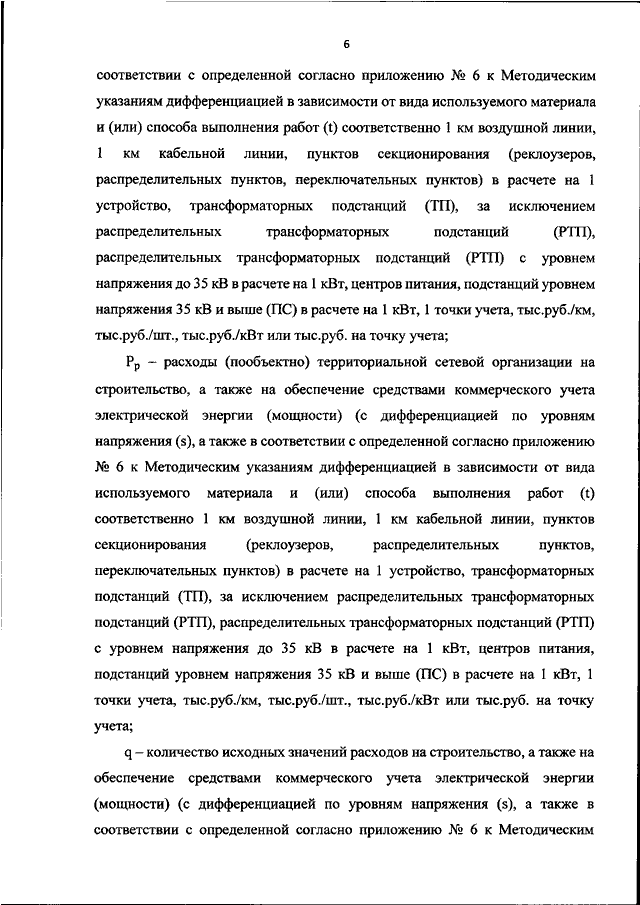 6

соответствии с определенной согласно приложению № 6 к Методическим указаниям дифференциацией в зависимости от вида используемого материала и (или) способа выполнения работ (t) соответственно 1 км воздушной линии, 1 км кабельной линии, пунктов секционирования (реклоузеров, распределительных пунктов, переключательных пунктов) в расчете на 1 устройство, трансформаторных подстанций (ТП), за исключением распределительных трансформаторных подстанций (РТП), распределительных трансформаторных подстанций (РТП) с уровнем напряжения до 35 кВ в расчете на 1 кВт, центров питания, подстанций уровнем напряжения 35 кВ и выше (ПС) в расчете на 1 кВт, 1 точки учета, тыс.руб./км, тыс.руб./шт., тыс.руб./кВт или тыс.руб. на точку учета;

$P_p$ – расходы (пообъектно) территориальной сетевой организации на строительство, а также на обеспечение средствами коммерческого учета электрической энергии (мощности) (с дифференциацией по уровням напряжения (s), а также в соответствии с определенной согласно приложению № 6 к Методическим указаниям дифференциацией в зависимости от вида используемого материала и (или) способа выполнения работ (t) соответственно 1 км воздушной линии, 1 км кабельной линии, пунктов секционирования (реклоузеров, распределительных пунктов, переключательных пунктов) в расчете на 1 устройство, трансформаторных подстанций (ТП), за исключением распределительных трансформаторных подстанций (РТП), распределительных трансформаторных подстанций (РТП) с уровнем напряжения до 35 кВ в расчете на 1 кВт, центров питания, подстанций уровнем напряжения 35 кВ и выше (ПС) в расчете на 1 кВт, 1 точки учета, тыс.руб./км, тыс.руб./шт., тыс.руб./кВт или тыс.руб. на точку учета;

q – количество исходных значений расходов на строительство, а также на обеспечение средствами коммерческого учета электрической энергии (мощности) (с дифференциацией по уровням напряжения (s), а также в соответствии с определенной согласно приложению № 6 к Методическим